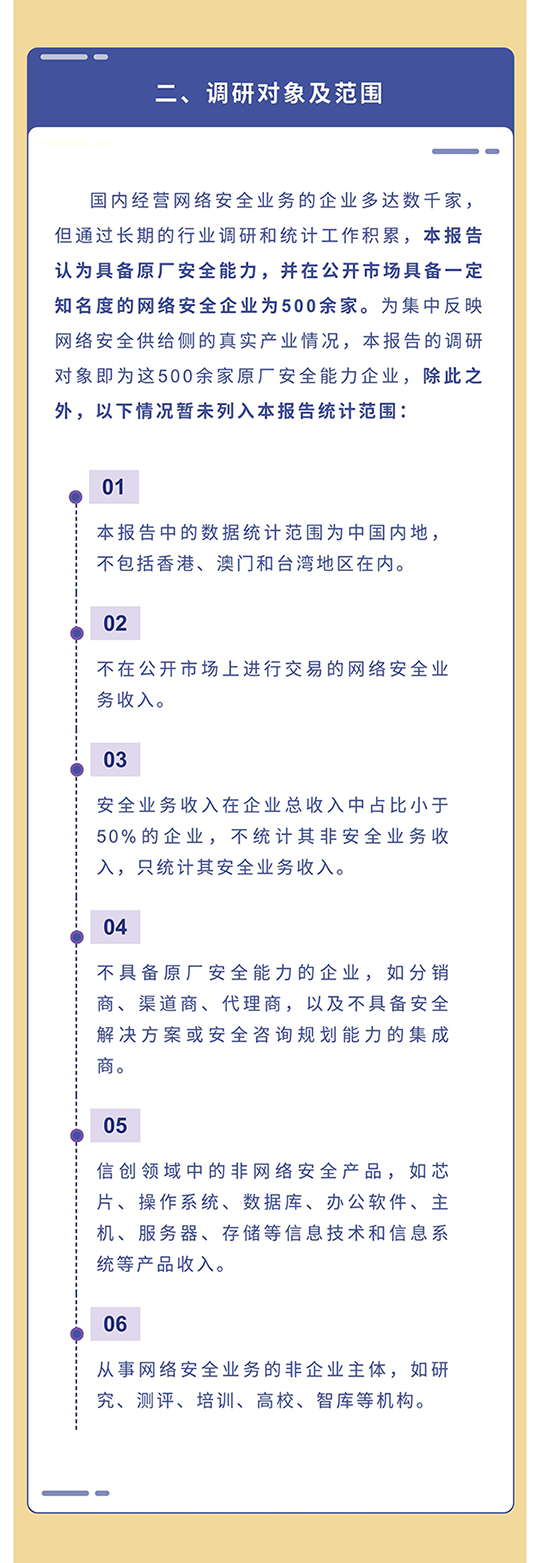 二、调研对象及范围

国内经营网络安全业务的企业多达数千家，但通过长期的行业调研和统计工作积累，本报告认为具备原厂安全能力，并在公开市场具备一定知名度的网络安全企业为500余家。为集中反映网络安全供给侧的真实产业情况，本报告的调研对象即为这500余家原厂安全能力企业，除此之外，以下情况暂未列入本报告统计范围：

01
本报告中的数据统计范围为中国内地，不包括香港、澳门和台湾地区在内。

02
不在公开市场上进行交易的网络安全业务收入。

03
安全业务收入在企业总收入中占比小于50%的企业，不统计其非安全业务收入，只统计其安全业务收入。

04
不具备原厂安全能力的企业，如分销商、渠道商、代理商，以及不具备安全解决方案或安全咨询规划能力的集成商。

05
信创领域中的非网络安全产品，如芯片、操作系统、数据库、办公软件、主机、服务器、存储等信息技术和信息系统等产品收入。

06
从事网络安全业务的非企业主体，如研究、测评、培训、高校、智库等机构。